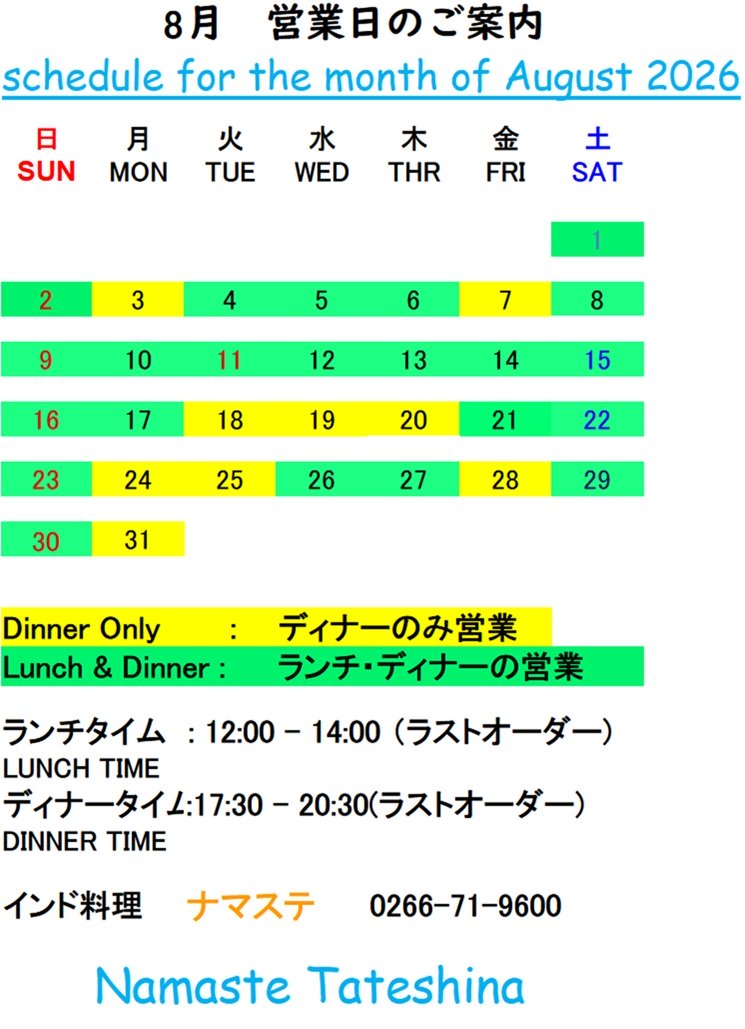 8月　営業日のご案内

schedule for the month of August 2026

| 日 SUN | 月 MON | 火 TUE | 水 WED | 木 THR | 金 FRI | 土 SAT |
|---|---|---|---|---|---|---|
| | | | | | | 1 |
| 2 | 3 | 4 | 5 | 6 | 7 | 8 |
| 9 | 10 | 11 | 12 | 13 | 14 | 15 |
| 16 | 17 | 18 | 19 | 20 | 21 | 22 |
| 23 | 24 | 25 | 26 | 27 | 28 | 29 |
| 30 | 31 | | | | | |

Dinner Only　:　ディナーのみ営業
Lunch & Dinner :　ランチ・ディナーの営業

ランチタイム : 12:00 - 14:00 (ラストオーダー)
LUNCH TIME
ディナータイム:17:30 - 20:30(ラストオーダー)
DINNER TIME

インド料理　ナマステ　0266-71-9600

Namaste Tateshina